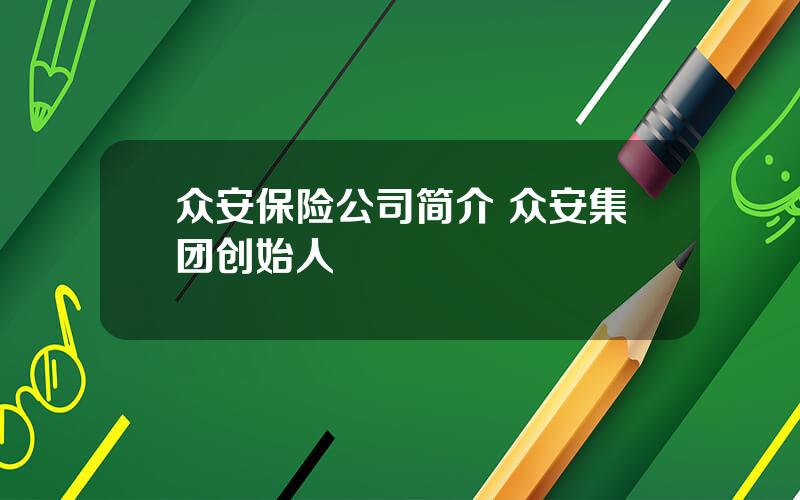 众安保险公司简介 众安集团创始人